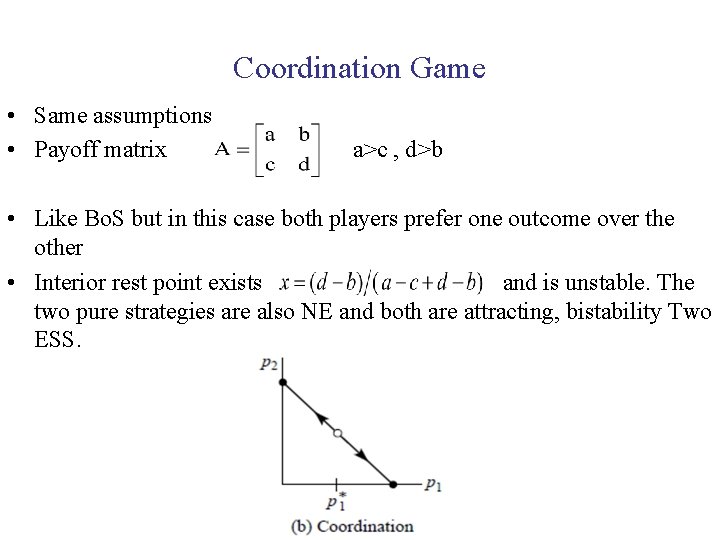 Coordination Game

• Same assumptions
• Payoff matrix $A = \begin{bmatrix} a & b \\ c & d \end{bmatrix}$ a>c , d>b

• Like BoS but in this case both players prefer one outcome over the other
• Interior rest point exists $x = (d-b)/(a-c+d-b)$ and is unstable. The two pure strategies are also NE and both are attracting, bistability Two ESS.

$p_2$
$p_1$
$p_1^*$
(b) Coordination